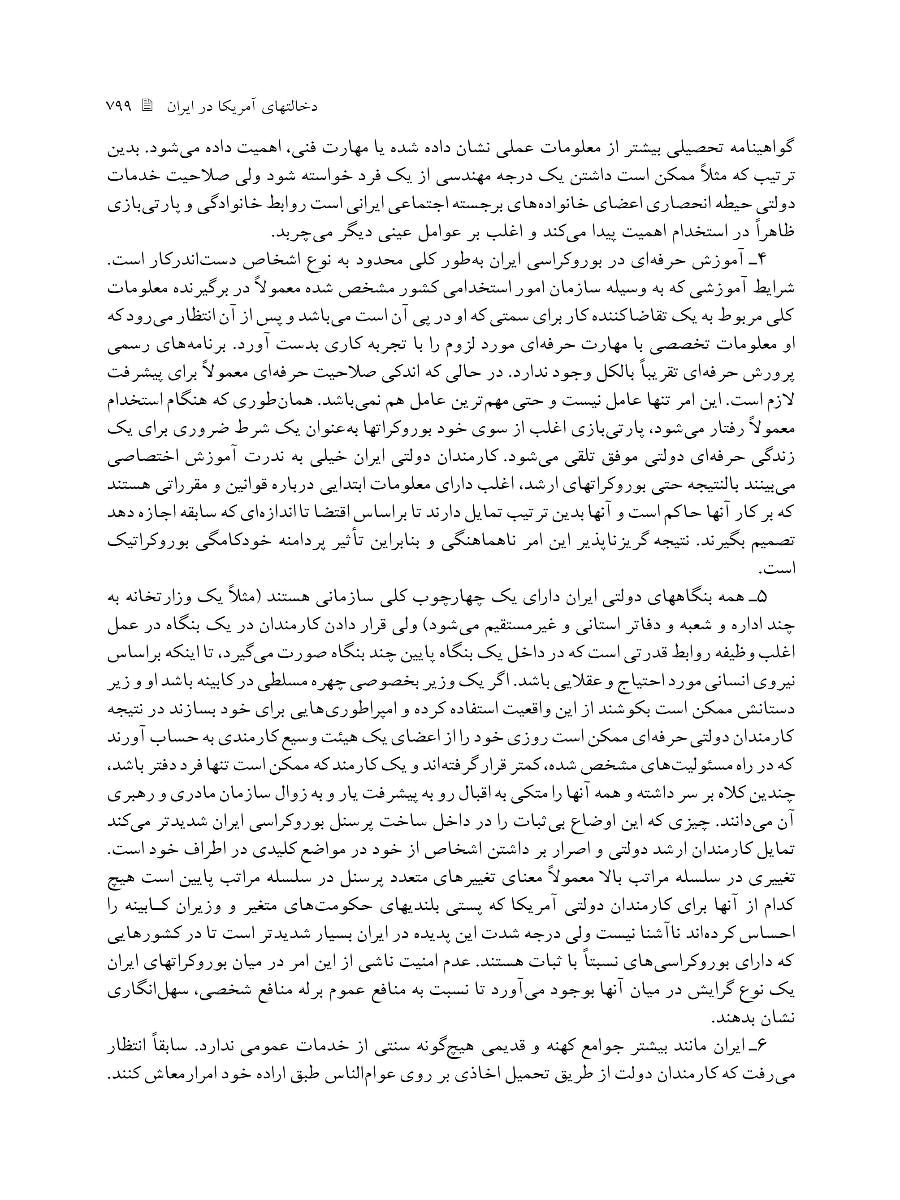 دخالتهای آمریکا در ایران ۷۹۹

گواهینامه تحصیلی بیشتر از معلومات عملی نشان داده شده یا مهارت فنی، اهمیت داده می‌شود. بدین ترتیب که مثلاً ممکن است داشتن یک درجه مهندسی از یک فرد خواسته شود ولی صلاحیت خدمات دولتی حیطه انحصاری اعضای خانواده‌های برجسته اجتماعی ایرانی است روابط خانوادگی و پارتی‌بازی ظاهراً در استخدام اهمیت پیدا می‌کند و اغلب بر عوامل عینی دیگر می‌چربد.

۴ـ آموزش حرفه‌ای در بوروکراسی ایران به‌طور کلی محدود به نوع اشخاص دست‌اندرکار است. شرایط آموزشی که به وسیله سازمان امور استخدامی کشور مشخص شده معمولاً در برگیرنده معلومات کلی مربوط به یک تقاضاکننده کار برای سمتی که او در پی آن است می‌باشد و پس از آن انتظار می‌رود که او معلومات تخصصی با مهارت حرفه‌ای مورد لزوم را با تجربه کاری بدست آورد. برنامه‌های رسمی پرورش حرفه‌ای تقریباً بالکل وجود ندارد. در حالی که اندکی صلاحیت حرفه‌ای معمولاً برای پیشرفت لازم است. این امر تنها عامل نیست و حتی مهم‌ترین عامل هم نمی‌باشد. همان‌طوری که هنگام استخدام معمولاً رفتار می‌شود، پارتی‌بازی اغلب از سوی خود بوروکراتها به‌عنوان یک شرط ضروری برای یک زندگی حرفه‌ای دولتی موفق تلقی می‌شود. کارمندان دولتی ایران خیلی به ندرت آموزش اختصاصی می‌بینند بالنتیجه حتی بوروکراتهای ارشد، اغلب دارای معلومات ابتدایی درباره قوانین و مقرراتی هستند که بر کار آنها حاکم است و آنها بدین ترتیب تمایل دارند تا براساس اقتضا تا اندازه‌ای که سابقه اجازه دهد تصمیم بگیرند. نتیجه گریزناپذیر این امر ناهماهنگی و بنابراین تأثیر پردامنه خودکامگی بوروکراتیک است.

۵ـ همه بنگاههای دولتی ایران دارای یک چهارچوب کلی سازمانی هستند (مثلاً یک وزارتخانه به چند اداره و شعبه و دفاتر استانی و غیرمستقیم می‌شود) ولی قرار دادن کارمندان در یک بنگاه در عمل اغلب وظیفه روابط قدرتی است که در داخل یک بنگاه پایین چند بنگاه صورت می‌گیرد، تا اینکه براساس نیروی انسانی مورد احتیاج و عقلایی باشد. اگر یک وزیر بخصوصی چهره مسلطی در کابینه باشد او و زیر دستانش ممکن است بکوشند از این واقعیت استفاده کرده و امپراطوری‌هایی برای خود بسازند در نتیجه کارمندان دولتی حرفه‌ای ممکن است روزی خود را از اعضای یک هیئت وسیع کارمندی به حساب آورند که در راه مسئولیت‌های مشخص شده، کمتر قرار گرفته‌اند و یک کارمند که ممکن است تنها فرد دفتر باشد، چندین کلاه بر سر داشته و همه آنها را متکی به اقبال رو به پیشرفت یار و به زوال سازمان مادری و رهبری آن می‌دانند. چیزی که این اوضاع بی‌ثبات را در داخل ساخت پرسنل بوروکراسی ایران شدیدتر می‌کند تمایل کارمندان ارشد دولتی و اصرار بر داشتن اشخاص از خود در مواضع کلیدی در اطراف خود است. تغییری در سلسله مراتب بالا معمولاً معنای تغییرهای متعدد پرسنل در سلسله مراتب پایین است هیچ کدام از آنها برای کارمندان دولتی آمریکا که پستی بلندیهای حکومت‌های متغیر و وزیران کابینه را احساس کرده‌اند ناآشنا نیست ولی درجه شدت این پدیده در ایران بسیار شدیدتر است تا در کشورهایی که دارای بوروکراسی‌های نسبتاً با ثبات هستند. عدم امنیت ناشی از این امر در میان بوروکراتهای ایران یک نوع گرایش در میان آنها بوجود می‌آورد تا نسبت به منافع عموم برله منافع شخصی، سهل‌انگاری نشان بدهند.

۶ـ ایران مانند بیشتر جوامع کهنه و قدیمی هیچ‌گونه سنتی از خدمات عمومی ندارد. سابقاً انتظار می‌رفت که کارمندان دولت از طریق تحمیل اخاذی بر روی عوام‌الناس طبق اراده خود امرارمعاش کنند.